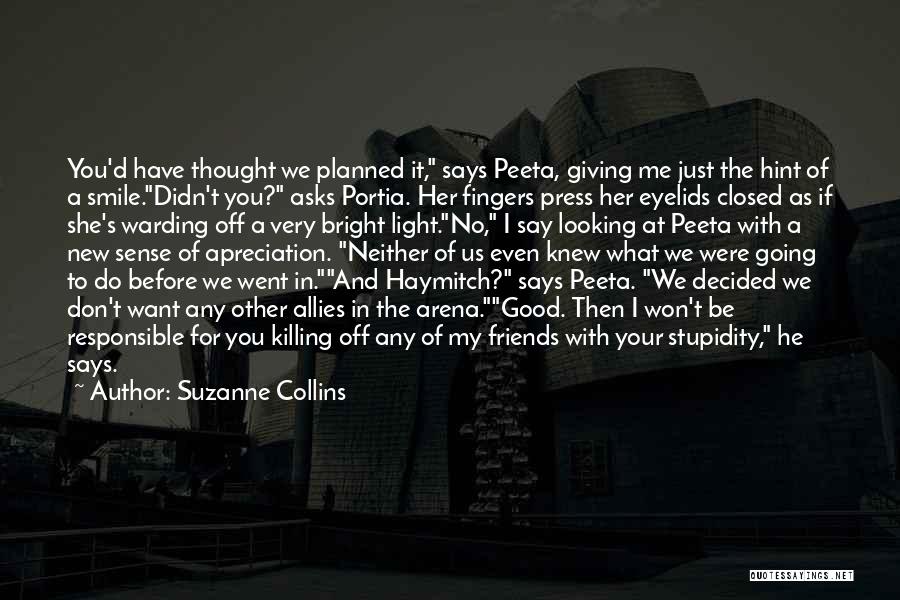 You'd have thought we planned it," says Peeta, giving me just the hint of a smile."Didn't you?" asks Portia. Her fingers press her eyelids closed as if she's warding off a very bright light."No," I say looking at Peeta with a new sense of apreciation. "Neither of us even knew what we were going to do before we went in.""And Haymitch?" says Peeta. "We decided we don't want any other allies in the arena.""Good. Then I won't be responsible for you killing off any of my friends with your stupidity," he says.

~ Author: Suzanne Collins

QUOTESSAYINGS.NET